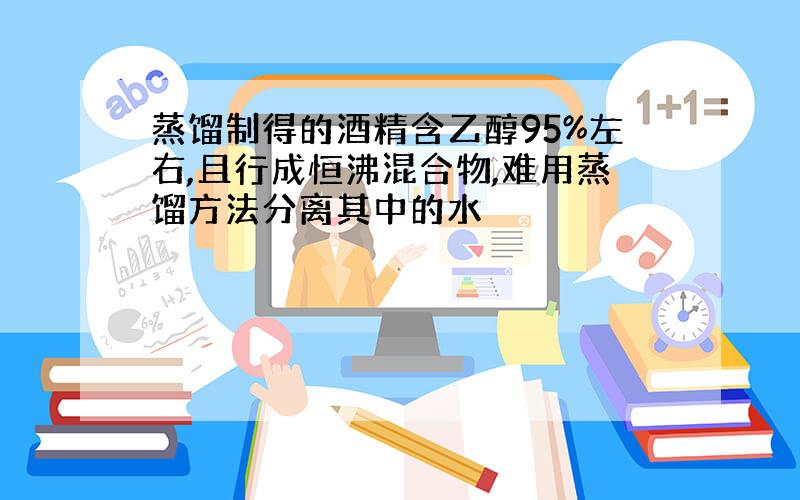 abc

1+1=

蒸馏制得的酒精含乙醇95%左右,且行成恒沸混合物,难用蒸馏方法分离其中的水